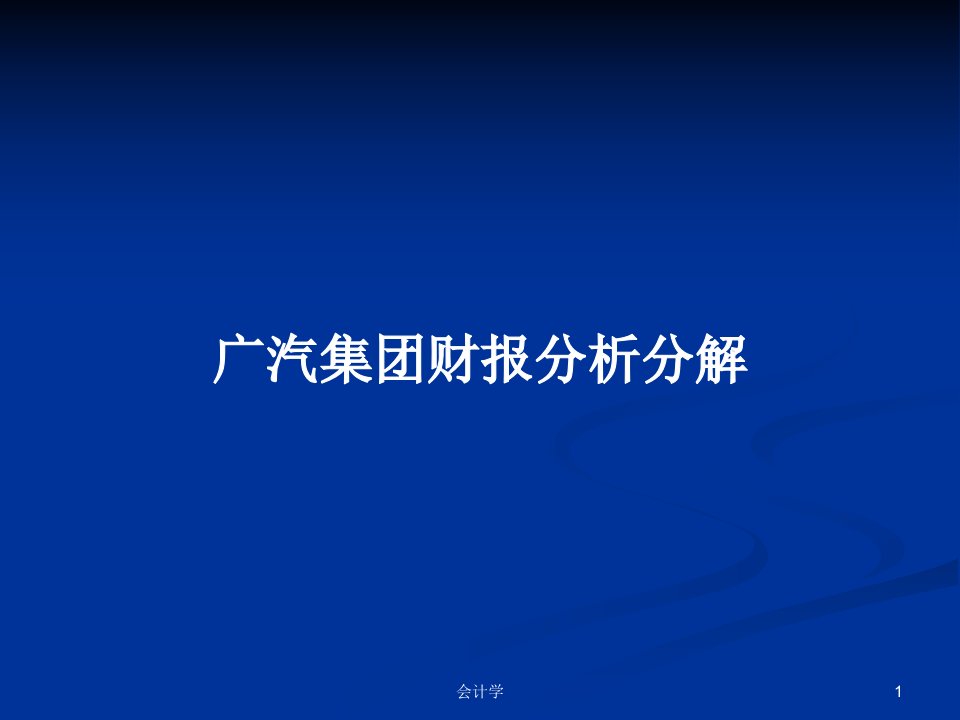 广汽集团财报分析分解

会计学

1